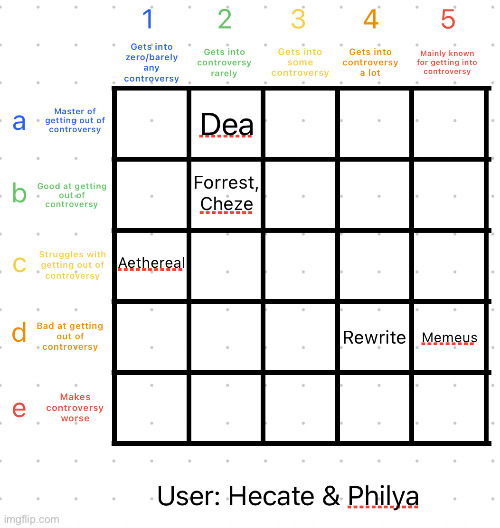 | | 1 Gets into zero/barely any controversy | 2 Gets into controversy rarely | 3 Gets into some controversy | 4 Gets into controversy a lot | 5 Mainly known for getting into controversy |
|---|---|---|---|---|---|
| a Master of getting out of controversy | | Dea | | | |
| b Good at getting out of controversy | | Forrest, Cheze | | | |
| c Struggles with getting out of controversy | Aethereal | | | | |
| d Bad at getting out of controversy | | | | Rewrite | Memeus |
| e Makes controversy worse | | | | | |

User: Hecate & Philya

imgflip.com